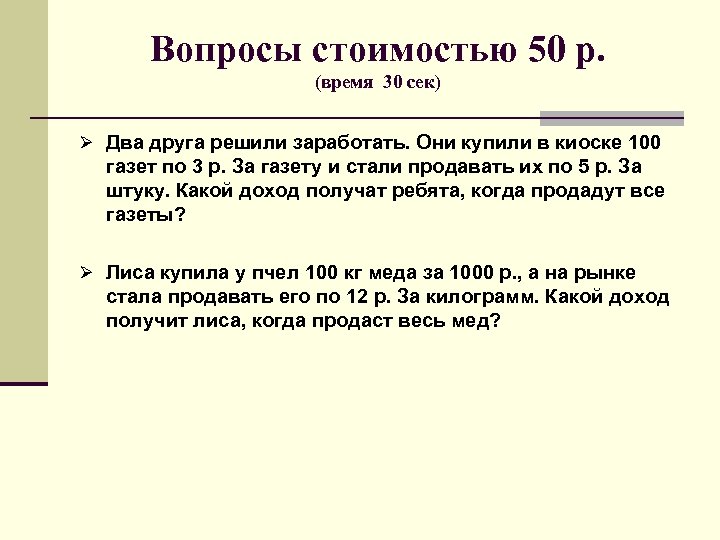 Вопросы стоимостью 50 р.
(время 30 сек)

➢ Два друга решили заработать. Они купили в киоске 100 газет по 3 р. За газету и стали продавать их по 5 р. За штуку. Какой доход получат ребята, когда продадут все газеты?

➢ Лиса купила у пчел 100 кг меда за 1000 р., а на рынке стала продавать его по 12 р. За килограмм. Какой доход получит лиса, когда продаст весь мед?